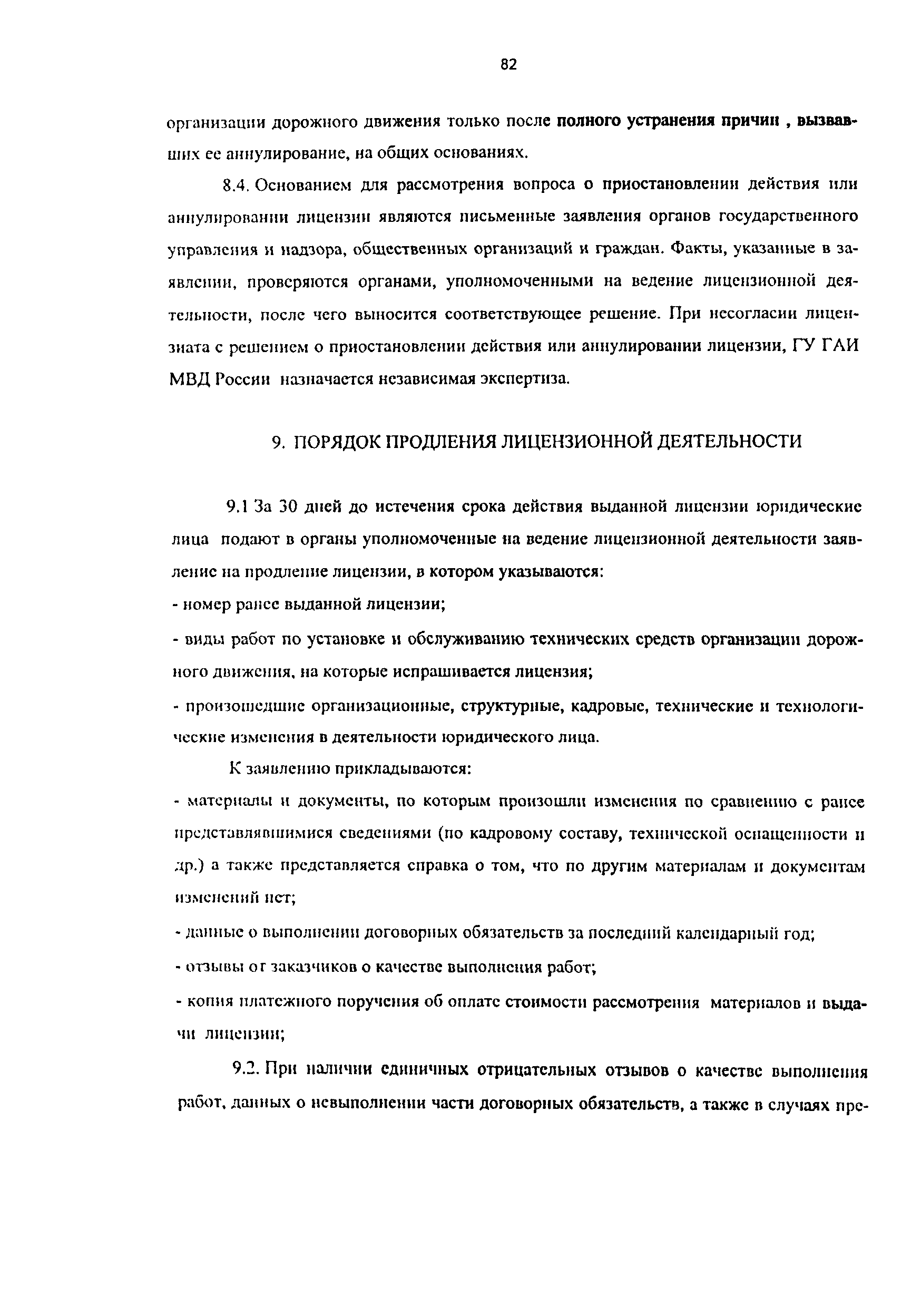 82

организации дорожного движения только после полного устранения причин , вызвавших ее аннулирование, на общих основаниях.

8.4. Основанием для рассмотрения вопроса о приостановлении действия или аннулировании лицензии являются письменные заявления органов государственного управления и надзора, общественных организаций и граждан. Факты, указанные в заявлении, проверяются органами, уполномоченными на ведение лицензионной деятельности, после чего выносится соответствующее решение. При несогласии лицензиата с решением о приостановлении действия или аннулировании лицензии, ГУ ГАИ МВД России назначается независимая экспертиза.

9. ПОРЯДОК ПРОДЛЕНИЯ ЛИЦЕНЗИОННОЙ ДЕЯТЕЛЬНОСТИ

9.1 За 30 дней до истечения срока действия выданной лицензии юридические лица подают в органы уполномоченные на ведение лицензионной деятельности заявление на продление лицензии, в котором указываются:

- номер ранее выданной лицензии;

- виды работ по установке и обслуживанию технических средств организации дорожного движения, на которые испрашивается лицензия;

- произошедшие организационные, структурные, кадровые, технические и технологические изменения в деятельности юридического лица.

К заявлению прикладываются:

- материалы и документы, по которым произошли изменения по сравнению с ранее представлявшимися сведениями (по кадровому составу, технической оснащенности и др.) а также представляется справка о том, что по другим материалам и документам изменений нет;

- данные о выполнении договорных обязательств за последний календарный год;

- отзывы от заказчиков о качестве выполнения работ;

- копия платежного поручения об оплате стоимости рассмотрения материалов и выдачи лицензии;

9.2. При наличии единичных отрицательных отзывов о качестве выполнения работ, данных о невыполнении части договорных обязательств, а также в случаях пре-